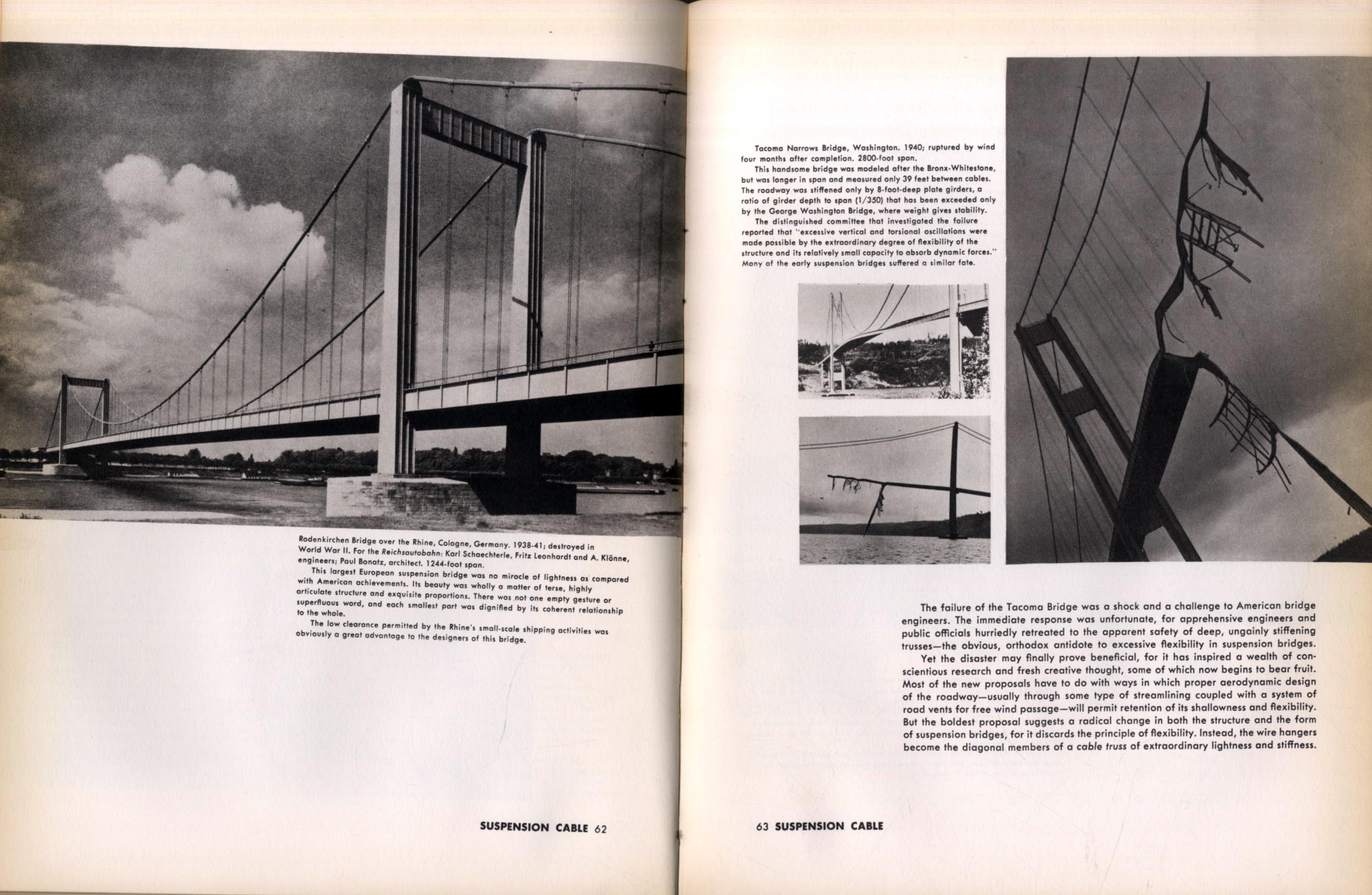 Rodenkirchen Bridge over the Rhine, Cologne, Germany. 1938-41; destroyed in World War II. For the Reichsautobahn: Karl Schaechterle, Fritz Leonhardt and A. Klönne, engineers; Paul Bonatz, architect. 1244-foot span.

This largest European suspension bridge was no miracle of lightness as compared with American achievements. Its beauty was wholly a matter of terse, highly articulate structure and exquisite proportions. There was not one empty gesture or superfluous word, and each smallest part was dignified by its coherent relationship to the whole.

The low clearance permitted by the Rhine's small-scale shipping activities was obviously a great advantage to the designers of this bridge.

SUSPENSION CABLE 62

Tacoma Narrows Bridge, Washington. 1940; ruptured by wind four months after completion. 2800-foot span.

This handsome bridge was modeled after the Bronx-Whitestone, but was longer in span and measured only 39 feet between cables. The roadway was stiffened only by 8-foot-deep plate girders, a ratio of girder depth to span (1/350) that has been exceeded only by the George Washington Bridge, where weight gives stability.

The distinguished committee that investigated the failure reported that "excessive vertical and torsional oscillations were made possible by the extraordinary degree of flexibility of the structure and its relatively small capacity to absorb dynamic forces." Many of the early suspension bridges suffered a similar fate.

The failure of the Tacoma Bridge was a shock and a challenge to American bridge engineers. The immediate response was unfortunate, for apprehensive engineers and public officials hurriedly retreated to the apparent safety of deep, ungainly stiffening trusses—the obvious, orthodox antidote to excessive flexibility in suspension bridges.

Yet the disaster may finally prove beneficial, for it has inspired a wealth of conscientious research and fresh creative thought, some of which now begins to bear fruit. Most of the new proposals have to do with ways in which proper aerodynamic design of the roadway—usually through some type of streamlining coupled with a system of road vents for free wind passage—will permit retention of its shallowness and flexibility. But the boldest proposal suggests a radical change in both the structure and the form of suspension bridges, for it discards the principle of flexibility. Instead, the wire hangers become the diagonal members of a cable truss of extraordinary lightness and stiffness.

63 SUSPENSION CABLE